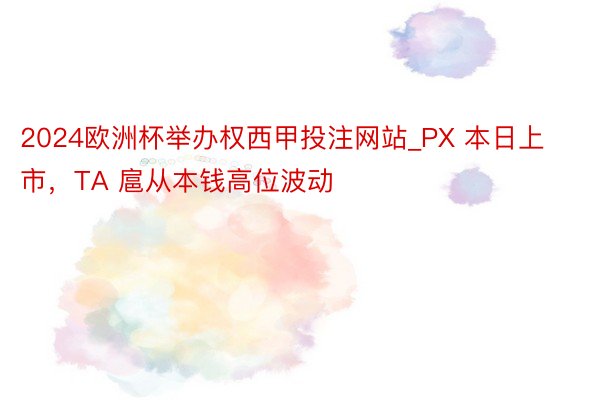 2024欧洲杯举办权西甲投注网站_PX 本日上市，TA 扈从本钱高位波动